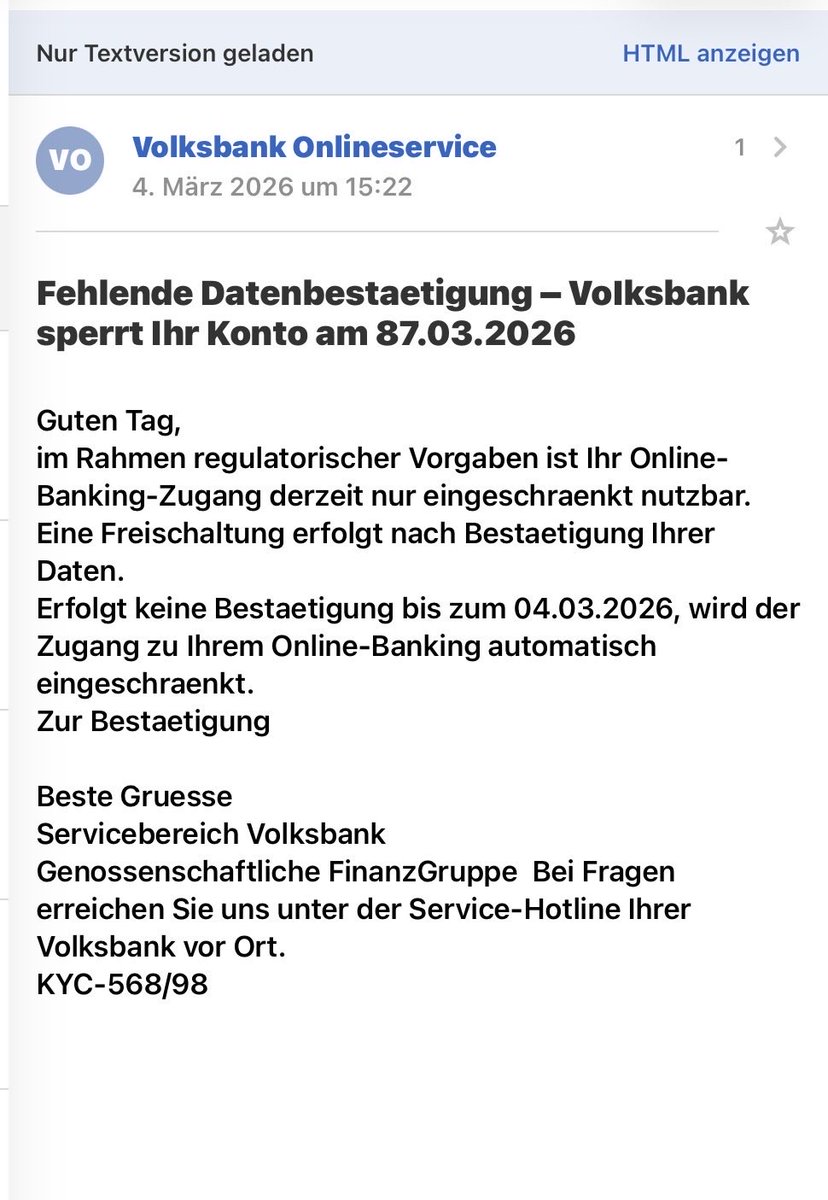 Nur Textversion geladen

HTML anzeigen

VO

Volksbank Onlineservice

4. März 2026 um 15:22

1

Fehlende Datenbestaetigung – Volksbank sperrt Ihr Konto am 87.03.2026

Guten Tag,
im Rahmen regulatorischer Vorgaben ist Ihr Online-Banking-Zugang derzeit nur eingeschraenkt nutzbar.
Eine Freischaltung erfolgt nach Bestaetigung Ihrer Daten.
Erfolgt keine Bestaetigung bis zum 04.03.2026, wird der Zugang zu Ihrem Online-Banking automatisch eingeschraenkt.
Zur Bestaetigung

Beste Gruesse
Servicebereich Volksbank
Genossenschaftliche FinanzGruppe Bei Fragen erreichen Sie uns unter der Service-Hotline Ihrer Volksbank vor Ort.
KYC-568/98